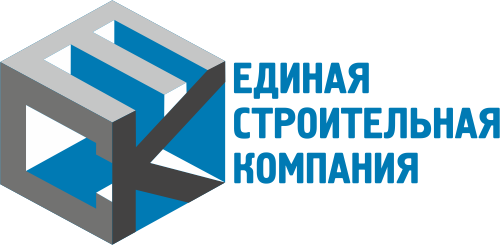 ЕДИНАЯ
СТРОИТЕЛЬНАЯ
КОМПАНИЯ